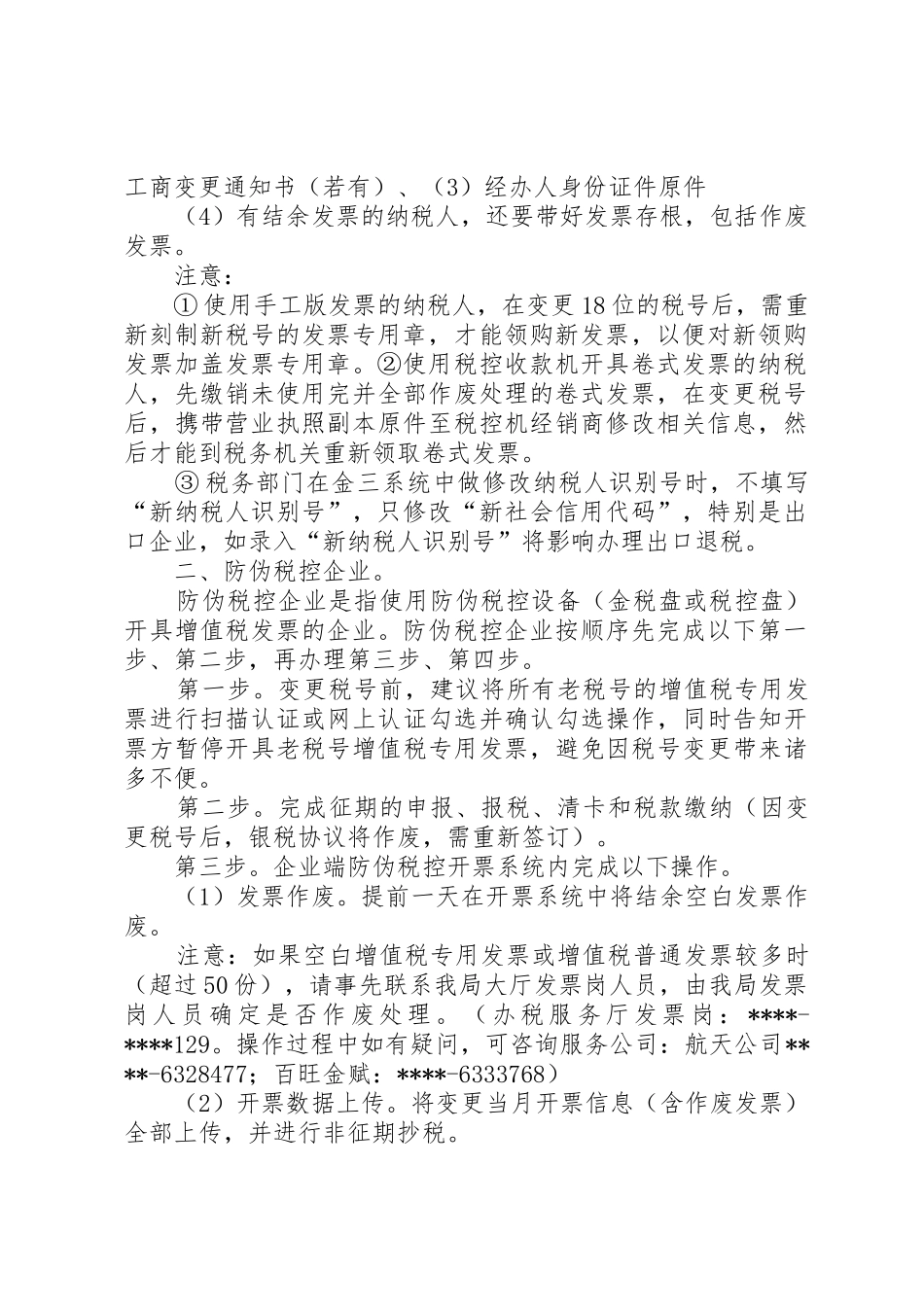 工商变更通知书（若有）、（3）经办人身份证件原件

（4）有结余发票的纳税人，还要带好发票存根，包括作废发票。

注意：

①使用手工版发票的纳税人，在变更18位的税号后，需重新刻制新税号的发票专用章，才能领购新发票，以便对新领购发票加盖发票专用章。②使用税控收款机开具卷式发票的纳税人，先缴销未使用完并全部作废处理的卷式发票，在变更税号后，携带营业执照副本原件至税控机经销商修改相关信息，然后才能到税务机关重新领取卷式发票。

③税务部门在金三系统中做修改纳税人识别号时，不填写“新纳税人识别号”，只修改“新社会信用代码”，特别是出口企业，如录入“新纳税人识别号”将影响办理出口退税。

二、防伪税控企业。

防伪税控企业是指使用防伪税控设备（金税盘或税控盘）开具增值税发票的企业。防伪税控企业按顺序先完成以下第一步、第二步，再办理第三步、第四步。

第一步。变更税号前，建议将所有老税号的增值税专用发票进行扫描认证或网上认证勾选并确认勾选操作，同时告知开票方暂停开具老税号增值税专用发票，避免因税号变更带来诸多不便。

第二步。完成征期的申报、报税、清卡和税款缴纳（因变更税号后，银税协议将作废，需重新签订）。

第三步。企业端防伪税控开票系统内完成以下操作。

（1）发票作废。提前一天在开票系统中将结余空白发票作废。

注意：如果空白增值税专用发票或增值税普通发票较多时（超过50份），请事先联系我局大厅发票岗人员，由我局发票岗人员确定是否作废处理。（办税服务厅发票岗：****-****129。操作过程中如有疑问，可咨询服务公司：航天公司****-6328477；百旺金赋：****-6333768）

（2）开票数据上传。将变更当月开票信息（含作废发票）全部上传，并进行非征期抄税。